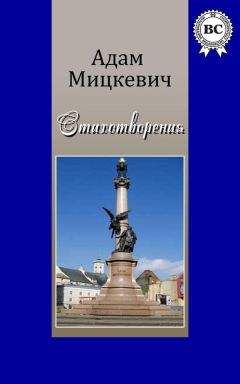 BC

Адам Мицкевич

Стихотворения